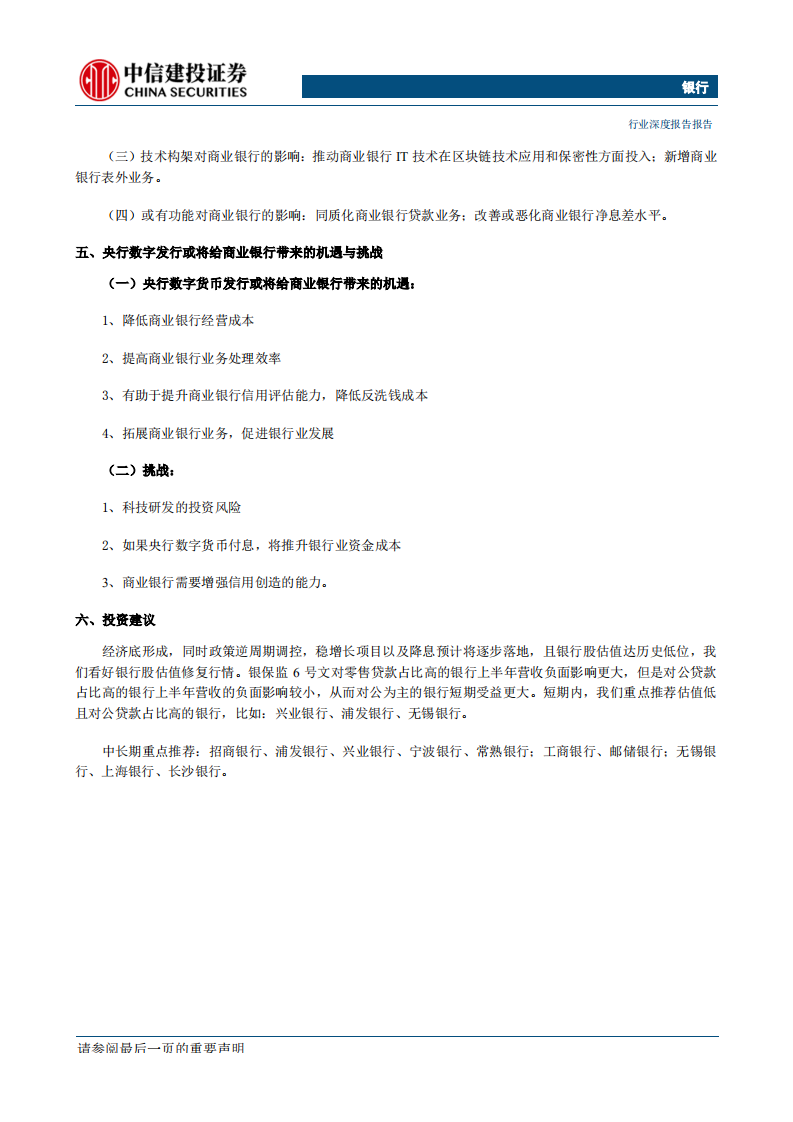 中信建投证券
CHINA SECURITIES

银行

行业深度报告报告

（三）技术构架对商业银行的影响：推动商业银行 IT 技术在区块链技术应用和保密性方面投入；新增商业银行表外业务。

（四）或有功能对商业银行的影响：同质化商业银行贷款业务；改善或恶化商业银行净息差水平。

五、央行数字发行或将给商业银行带来的机遇与挑战

（一）央行数字货币发行或将给商业银行带来的机遇：

1、降低商业银行经营成本

2、提高商业银行业务处理效率

3、有助于提升商业银行信用评估能力，降低反洗钱成本

4、拓展商业银行业务，促进银行业发展

（二）挑战：

1、科技研发的投资风险

2、如果央行数字货币付息，将推升银行业资金成本

3、商业银行需要增强信用创造的能力。

六、投资建议

经济底形成，同时政策逆周期调控，稳增长项目以及降息预计将逐步落地，且银行股估值达历史低位，我们看好银行股估值修复行情。银保监 6 号文对零售贷款占比高的银行上半年营收负面影响更大，但是对公贷款占比高的银行上半年营收的负面影响较小，从而对公为主的银行短期受益更大。短期内，我们重点推荐估值低且对公贷款占比高的银行，比如：兴业银行、浦发银行、无锡银行。

中长期重点推荐：招商银行、浦发银行、兴业银行、宁波银行、常熟银行；工商银行、邮储银行；无锡银行、上海银行、长沙银行。

请参阅最后一页的重要声明